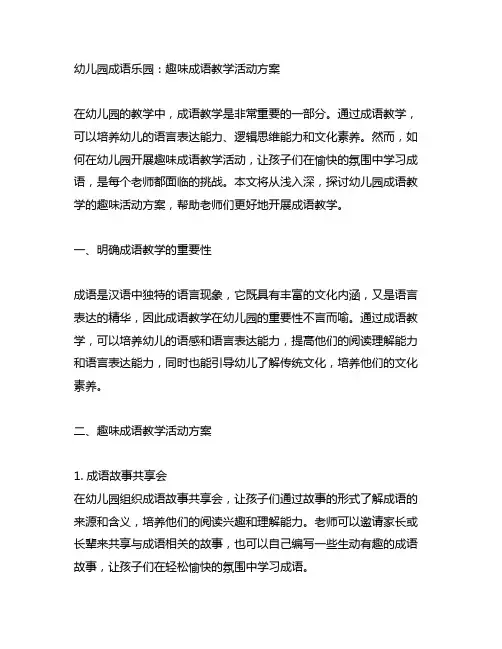 幼儿园成语乐园：趣味成语教学活动方案

在幼儿园的教学中，成语教学是非常重要的一部分。通过成语教学，可以培养幼儿的语言表达能力、逻辑思维能力和文化素养。然而，如何在幼儿园开展趣味成语教学活动，让孩子们在愉快的氛围中学习成语，是每个老师都面临的挑战。本文将从浅入深，探讨幼儿园成语教学的趣味活动方案，帮助老师们更好地开展成语教学。

一、明确成语教学的重要性

成语是汉语中独特的语言现象，它既具有丰富的文化内涵，又是语言表达的精华，因此成语教学在幼儿园的重要性不言而喻。通过成语教学，可以培养幼儿的语感和语言表达能力，提高他们的阅读理解能力和语言表达能力，同时也能引导幼儿了解传统文化，培养他们的文化素养。

二、趣味成语教学活动方案

1. 成语故事共享会
在幼儿园组织成语故事共享会，让孩子们通过故事的形式了解成语的来源和含义，培养他们的阅读兴趣和理解能力。老师可以邀请家长或长辈来共享与成语相关的故事，也可以自己编写一些生动有趣的成语故事，让孩子们在轻松愉快的氛围中学习成语。